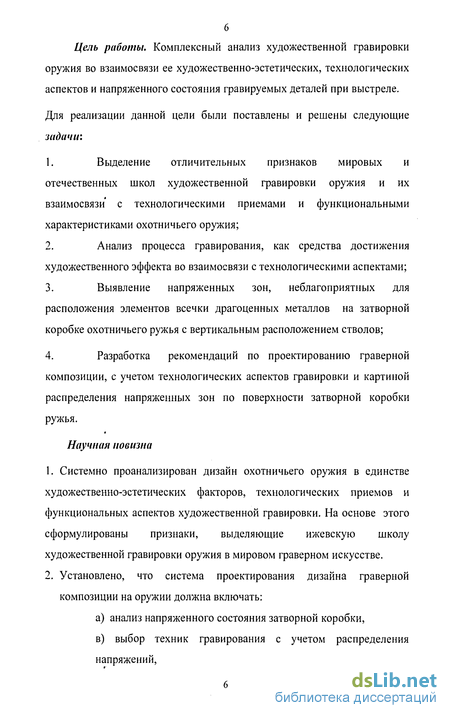 6

Цель работы. Комплексный анализ художественной гравировки оружия во взаимосвязи ее художественно-эстетических, технологических аспектов и напряженного состояния гравируемых деталей при выстреле.

Для реализации данной цели были поставлены и решены следующие задачи:

1. Выделение отличительных признаков мировых и отечественных школ художественной гравировки оружия и их взаимосвязи с технологическими приемами и функциональными характеристиками охотничьего оружия;

2. Анализ процесса гравирования, как средства достижения художественного эффекта во взаимосвязи с технологическими аспектами;

3. Выявление напряженных зон, неблагоприятных для расположения элементов всечки драгоценных металлов на затворной коробке охотничьего ружья с вертикальным расположением стволов;

4. Разработка рекомендаций по проектированию граверной композиции, с учетом технологических аспектов гравировки и картиной распределения напряженных зон по поверхности затворной коробки ружья.

Научная новизна

1. Системно проанализирован дизайн охотничьего оружия в единстве художественно-эстетических факторов, технологических приемов и функциональных аспектов художественной гравировки. На основе этого сформулированы признаки, выделяющие ижевскую школу художественной гравировки оружия в мировом граверном искусстве.

2. Установлено, что система проектирования дизайна граверной композиции на оружии должна включать:

а) анализ напряженного состояния затворной коробки,

в) выбор техник гравирования с учетом распределения напряжений,

6

dsLib.net
библиотека диссертаций